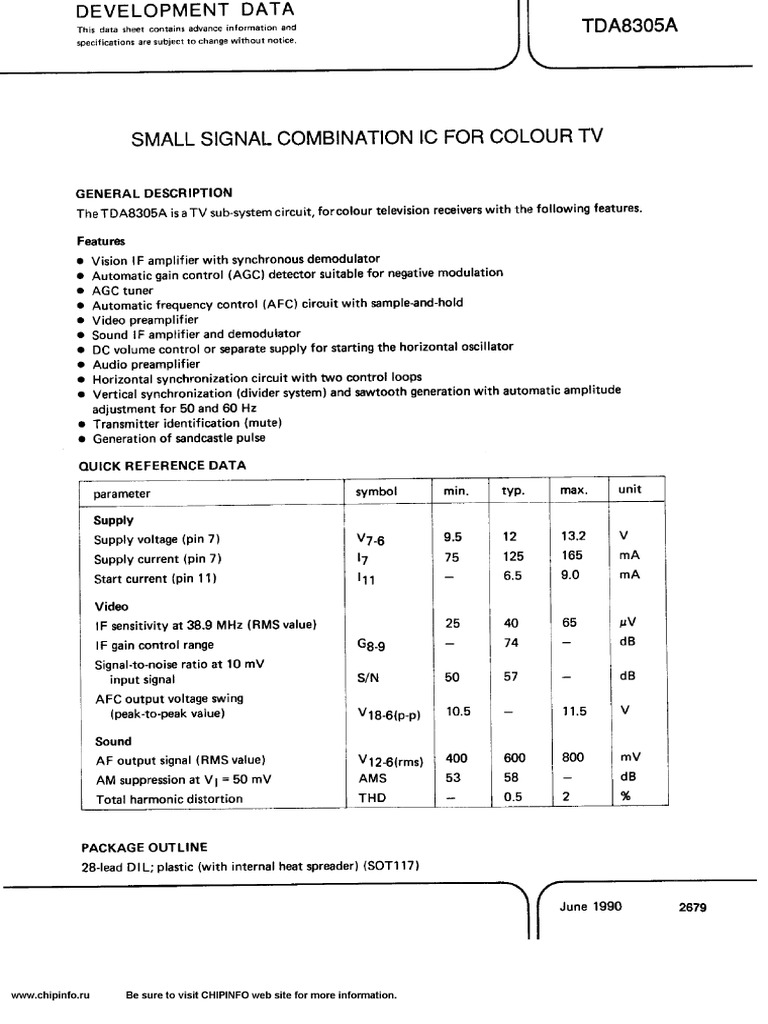 DEVELOPMENT DATA
This data sheet contains advance information and specifications are subject to change without notice.

TDA8305A

SMALL SIGNAL COMBINATION IC FOR COLOUR TV

GENERAL DESCRIPTION
The TDA8305A is a TV sub-system circuit, for colour television receivers with the following features.

Features
• Vision IF amplifier with synchronous demodulator
• Automatic gain control (AGC) detector suitable for negative modulation
• AGC tuner
• Automatic frequency control (AFC) circuit with sample-and-hold
• Video preamplifier
• Sound IF amplifier and demodulator
• DC volume control or separate supply for starting the horizontal oscillator
• Audio preamplifier
• Horizontal synchronization circuit with two control loops
• Vertical synchronization (divider system) and sawtooth generation with automatic amplitude adjustment for 50 and 60 Hz
• Transmitter identification (mute)
• Generation of sandcastle pulse

QUICK REFERENCE DATA

| parameter | symbol | min. | typ. | max. | unit |
|---|---|---|---|---|---|
| Supply | | | | | |
| Supply voltage (pin 7) | $V_{7-6}$ | 9.5 | 12 | 13.2 | V |
| Supply current (pin 7) | $I_7$ | 75 | 125 | 165 | mA |
| Start current (pin 11) | $I_{11}$ | – | 6.5 | 9.0 | mA |
| Video | | | | | |
| IF sensitivity at 38.9 MHz (RMS value) | | 25 | 40 | 65 | μV |
| IF gain control range | $G_{8-9}$ | – | 74 | – | dB |
| Signal-to-noise ratio at 10 mV input signal | S/N | 50 | 57 | – | dB |
| AFC output voltage swing (peak-to-peak value) | $V_{18-6(p-p)}$ | 10.5 | – | 11.5 | V |
| Sound | | | | | |
| AF output signal (RMS value) | $V_{12-6(rms)}$ | 400 | 600 | 800 | mV |
| AM suppression at $V_I$ = 50 mV | AMS | 53 | 58 | – | dB |
| Total harmonic distortion | THD | – | 0.5 | 2 | % |

PACKAGE OUTLINE
28-lead DIL; plastic (with internal heat spreader) (SOT117)

June 1990 2679

www.chipinfo.ru Be sure to visit CHIPINFO web site for more information.